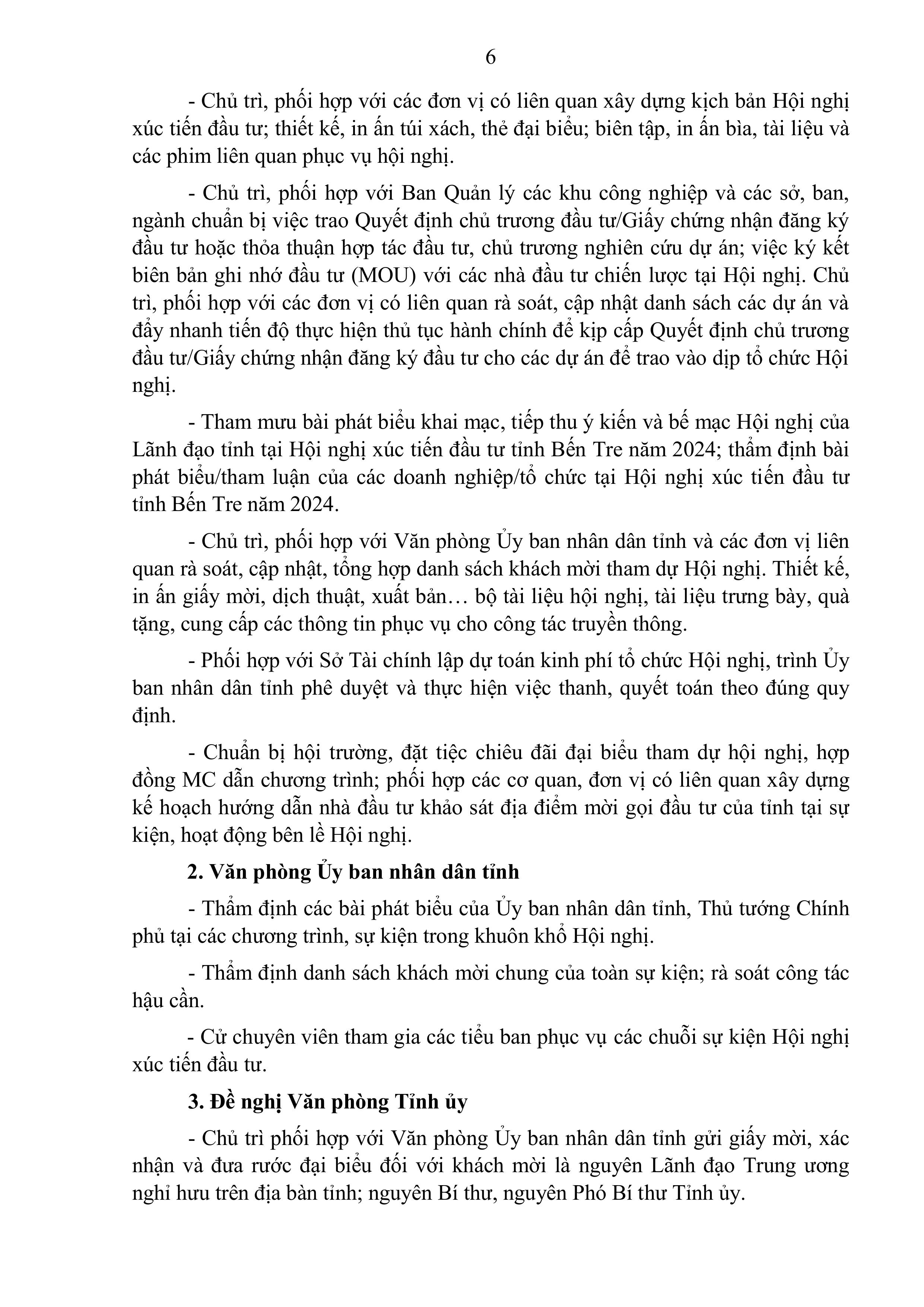 6

- Chủ trì, phối hợp với các đơn vị có liên quan xây dựng kịch bản Hội nghị xúc tiến đầu tư; thiết kế, in ấn túi xách, thẻ đại biểu; biên tập, in ấn bìa, tài liệu và các phim liên quan phục vụ hội nghị.

- Chủ trì, phối hợp với Ban Quản lý các khu công nghiệp và các sở, ban, ngành chuẩn bị việc trao Quyết định chủ trương đầu tư/Giấy chứng nhận đăng ký đầu tư hoặc thỏa thuận hợp tác đầu tư, chủ trương nghiên cứu dự án; việc ký kết biên bản ghi nhớ đầu tư (MOU) với các nhà đầu tư chiến lược tại Hội nghị. Chủ trì, phối hợp với các đơn vị có liên quan rà soát, cập nhật danh sách các dự án và đẩy nhanh tiến độ thực hiện thủ tục hành chính để kịp cấp Quyết định chủ trương đầu tư/Giấy chứng nhận đăng ký đầu tư cho các dự án để trao vào dịp tổ chức Hội nghị.

- Tham mưu bài phát biểu khai mạc, tiếp thu ý kiến và bế mạc Hội nghị của Lãnh đạo tỉnh tại Hội nghị xúc tiến đầu tư tỉnh Bến Tre năm 2024; thẩm định bài phát biểu/tham luận của các doanh nghiệp/tổ chức tại Hội nghị xúc tiến đầu tư tỉnh Bến Tre năm 2024.

- Chủ trì, phối hợp với Văn phòng Ủy ban nhân dân tỉnh và các đơn vị liên quan rà soát, cập nhật, tổng hợp danh sách khách mời tham dự Hội nghị. Thiết kế, in ấn giấy mời, dịch thuật, xuất bản… bộ tài liệu hội nghị, tài liệu trưng bày, quà tặng, cung cấp các thông tin phục vụ cho công tác truyền thông.

- Phối hợp với Sở Tài chính lập dự toán kinh phí tổ chức Hội nghị, trình Ủy ban nhân dân tỉnh phê duyệt và thực hiện việc thanh, quyết toán theo đúng quy định.

- Chuẩn bị hội trường, đặt tiệc chiêu đãi đại biểu tham dự hội nghị, hợp đồng MC dẫn chương trình; phối hợp các cơ quan, đơn vị có liên quan xây dựng kế hoạch hướng dẫn nhà đầu tư khảo sát địa điểm mời gọi đầu tư của tỉnh tại sự kiện, hoạt động bên lề Hội nghị.

2. Văn phòng Ủy ban nhân dân tỉnh

- Thẩm định các bài phát biểu của Ủy ban nhân dân tỉnh, Thủ tướng Chính phủ tại các chương trình, sự kiện trong khuôn khổ Hội nghị.

- Thẩm định danh sách khách mời chung của toàn sự kiện; rà soát công tác hậu cần.

- Cử chuyên viên tham gia các tiểu ban phục vụ các chuỗi sự kiện Hội nghị xúc tiến đầu tư.

3. Đề nghị Văn phòng Tỉnh ủy

- Chủ trì phối hợp với Văn phòng Ủy ban nhân dân tỉnh gửi giấy mời, xác nhận và đưa rước đại biểu đối với khách mời là nguyên Lãnh đạo Trung ương nghỉ hưu trên địa bàn tỉnh; nguyên Bí thư, nguyên Phó Bí thư Tỉnh ủy.